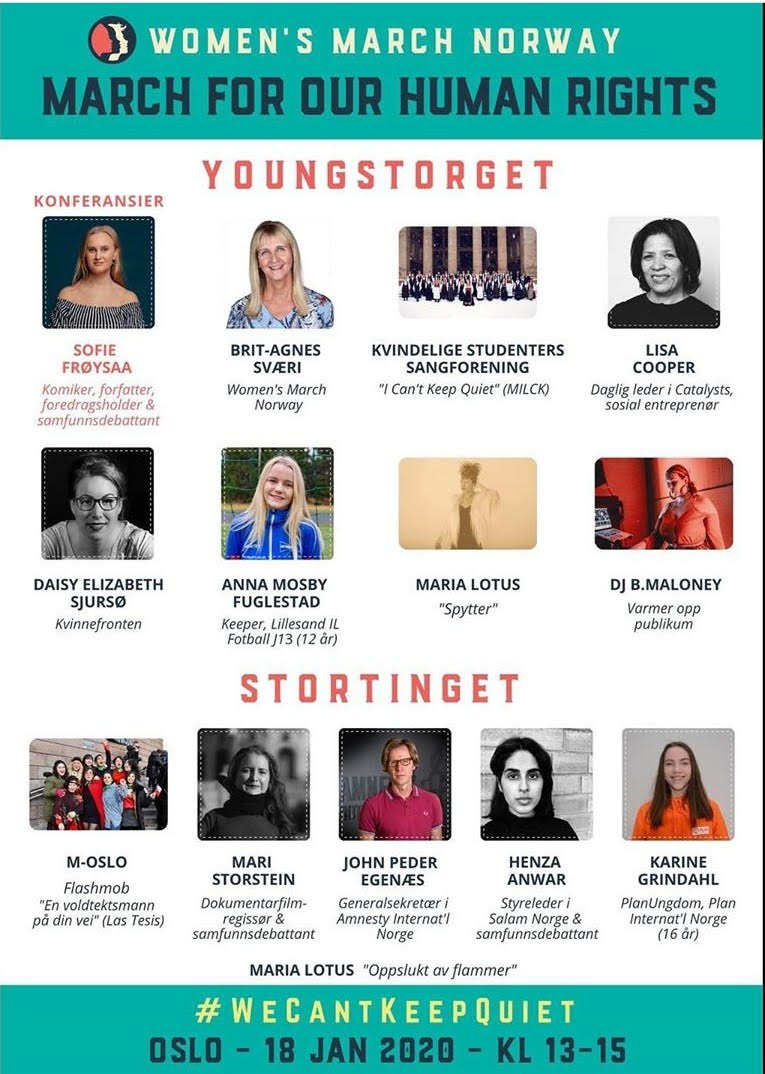 WOMEN'S MARCH NORWAY
MARCH FOR OUR HUMAN RIGHTS

YOUNGSTORGET

KONFERANSIER

SOFIE FRØYSAA
Komiker, forfatter, foredragsholder & samfunnsdebattant

BRIT-AGNES SVÆRI
Women's March Norway

KVINDELIGE STUDENTERS SANGFORENING
"I Can't Keep Quiet" (MILCK)

LISA COOPER
Daglig leder i Catalysts, sosial entreprenør

DAISY ELIZABETH SJURSØ
Kvinnefronten

ANNA MOSBY FUGLESTAD
Keeper, Lillesand IL Fotball J13 (12 år)

MARIA LOTUS
"Spytter"

DJ B.MALONEY
Varmer opp publikum

STORTINGET

M-OSLO
Flashmob
"En voldtektsmann på din vei" (Las Tesis)

MARI STORSTEIN
Dokumentarfilm-regissør & samfunnsdebattant

JOHN PEDER EGENÆS
Generalsekretær i Amnesty Internat'l Norge

HENZA ANWAR
Styreleder i Salam Norge & samfunnsdebattant

KARINE GRINDAHL
PlanUngdom, Plan Internat'l Norge (16 år)

MARIA LOTUS "Oppslukt av flammer"

#WeCantKeepQuiet
OSLO - 18 JAN 2020 - KL 13-15